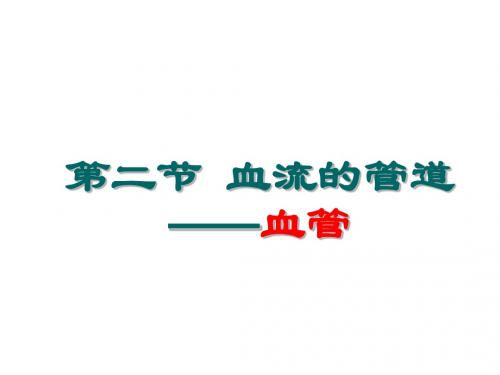 第二节 血流的管道

——血管